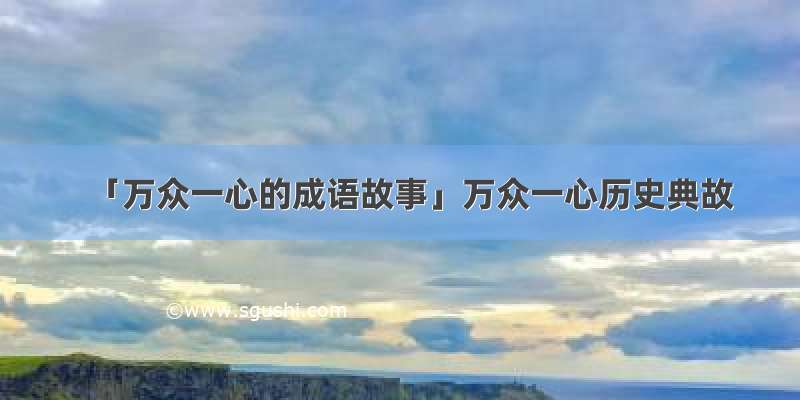 「万众一心的成语故事」万众一心历史典故

©www.sgushi.com